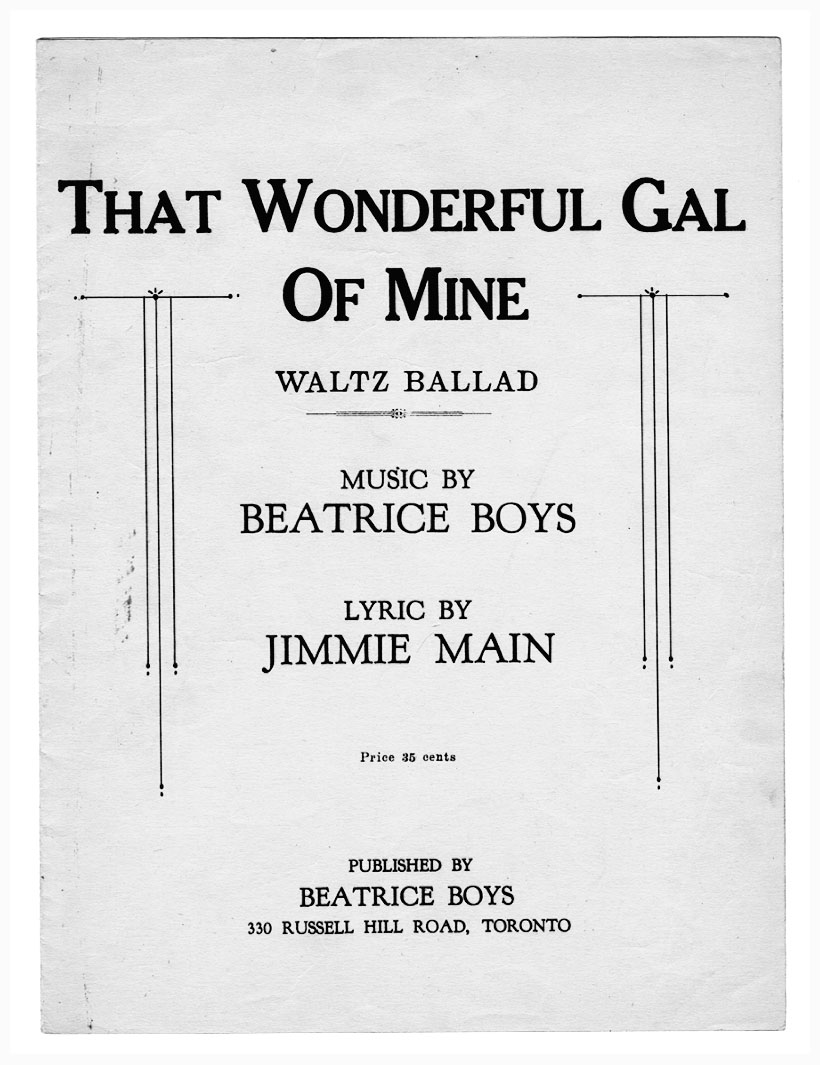 THAT WONDERFUL GAL OF MINE

WALTZ BALLAD

MUSIC BY
BEATRICE BOYS

LYRIC BY
JIMMIE MAIN

Price 35 cents

PUBLISHED BY
BEATRICE BOYS
330 RUSSELL HILL ROAD, TORONTO